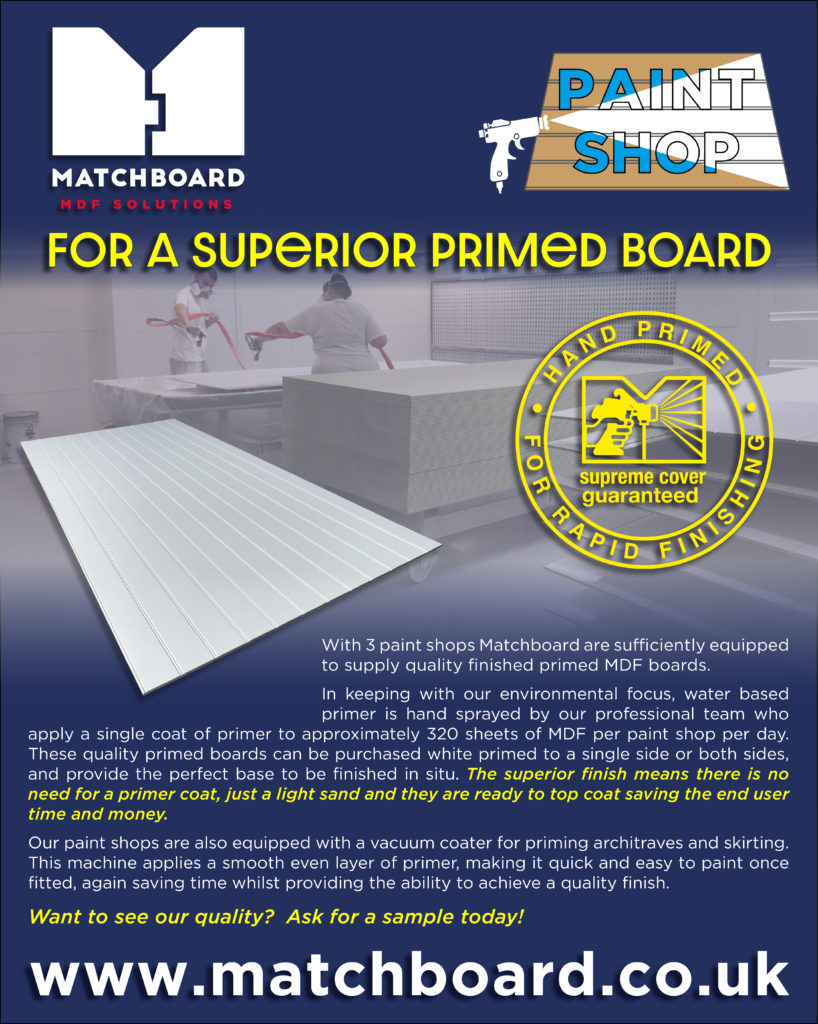 MATCHBOARD
MDF SOLUTIONS

PAINT SHOP

FOR A SUPERIOR PRIMED BOARD

HAND PRIMED
supreme cover guaranteed
FOR RAPID FINISHING

With 3 paint shops Matchboard are sufficiently equipped to supply quality finished primed MDF boards.

In keeping with our environmental focus, water based primer is hand sprayed by our professional team who apply a single coat of primer to approximately 320 sheets of MDF per paint shop per day. These quality primed boards can be purchased white primed to a single side or both sides, and provide the perfect base to be finished in situ. The superior finish means there is no need for a primer coat, just a light sand and they are ready to top coat saving the end user time and money.

Our paint shops are also equipped with a vacuum coater for priming architraves and skirting. This machine applies a smooth even layer of primer, making it quick and easy to paint once fitted, again saving time whilst providing the ability to achieve a quality finish.

Want to see our quality? Ask for a sample today!

www.matchboard.co.uk